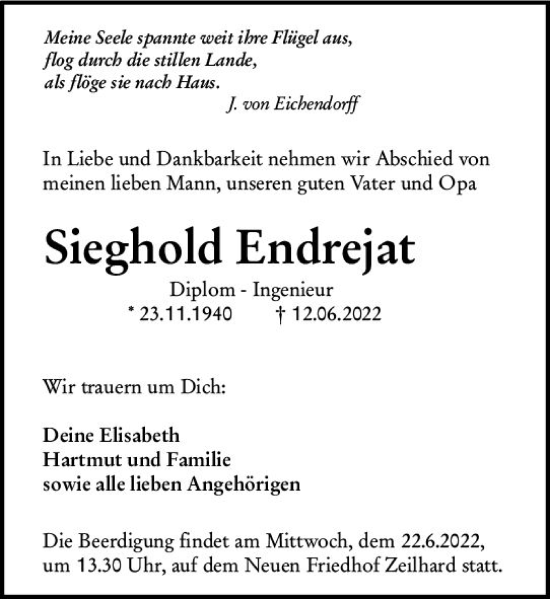 Meine Seele spannte weit ihre Flügel aus,
flog durch die stillen Lande,
als flöge sie nach Haus.
J. von Eichendorff

In Liebe und Dankbarkeit nehmen wir Abschied von meinen lieben Mann, unseren guten Vater und Opa

Sieghold Endrejat

Diplom - Ingenieur
* 23.11.1940 † 12.06.2022

Wir trauern um Dich:

Deine Elisabeth
Hartmut und Familie
sowie alle lieben Angehörigen

Die Beerdigung findet am Mittwoch, dem 22.6.2022, um 13.30 Uhr, auf dem Neuen Friedhof Zeilhard statt.